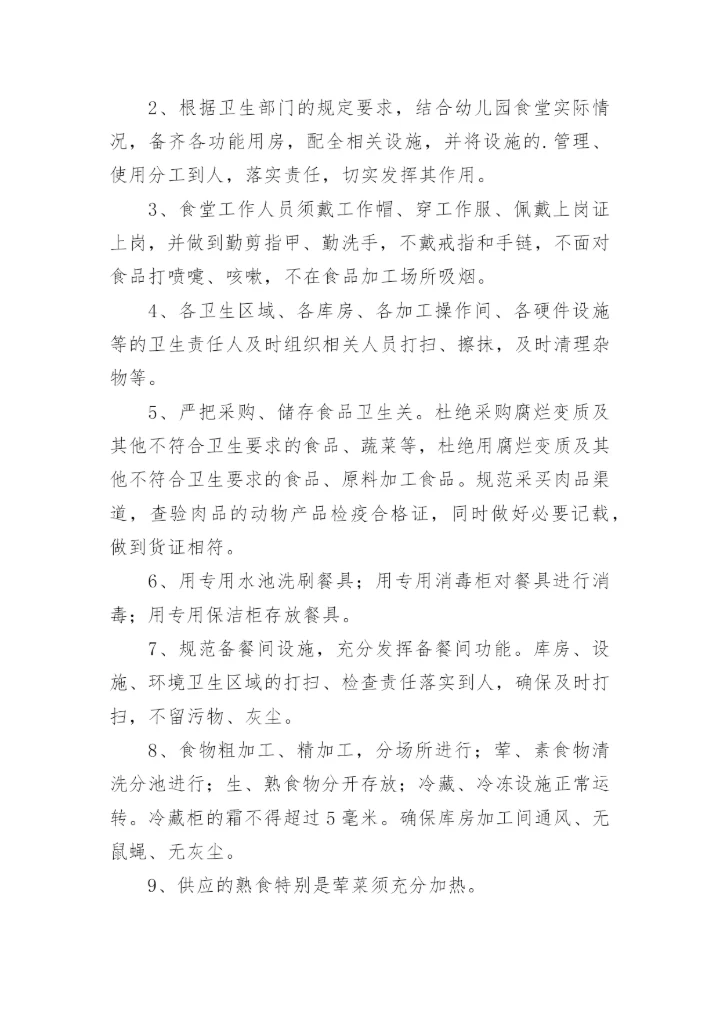 2、根据卫生部门的规定要求，结合幼儿园食堂实际情况，备齐各功能用房，配全相关设施，并将设施的.管理、使用分工到人，落实责任，切实发挥其作用。

3、食堂工作人员须戴工作帽、穿工作服、佩戴上岗证上岗，并做到勤剪指甲、勤洗手，不戴戒指和手链，不面对食品打喷嚏、咳嗽，不在食品加工场所吸烟。

4、各卫生区域、各库房、各加工操作间、各硬件设施等的卫生责任人及时组织相关人员打扫、擦抹，及时清理杂物等。

5、严把采购、储存食品卫生关。杜绝采购腐烂变质及其他不符合卫生要求的食品、蔬菜等，杜绝用腐烂变质及其他不符合卫生要求的食品、原料加工食品。规范采买肉品渠道，查验肉品的动物产品检疫合格证，同时做好必要记载，做到货证相符。

6、用专用水池洗刷餐具；用专用消毒柜对餐具进行消毒；用专用保洁柜存放餐具。

7、规范备餐间设施，充分发挥备餐间功能。库房、设施、环境卫生区域的打扫、检查责任落实到人，确保及时打扫，不留污物、灰尘。

8、食物粗加工、精加工，分场所进行；荤、素食物清洗分池进行；生、熟食物分开存放；冷藏、冷冻设施正常运转。冷藏柜的霜不得超过5毫米。确保库房加工间通风、无鼠蝇、无灰尘。

9、供应的熟食特别是荤菜须充分加热。